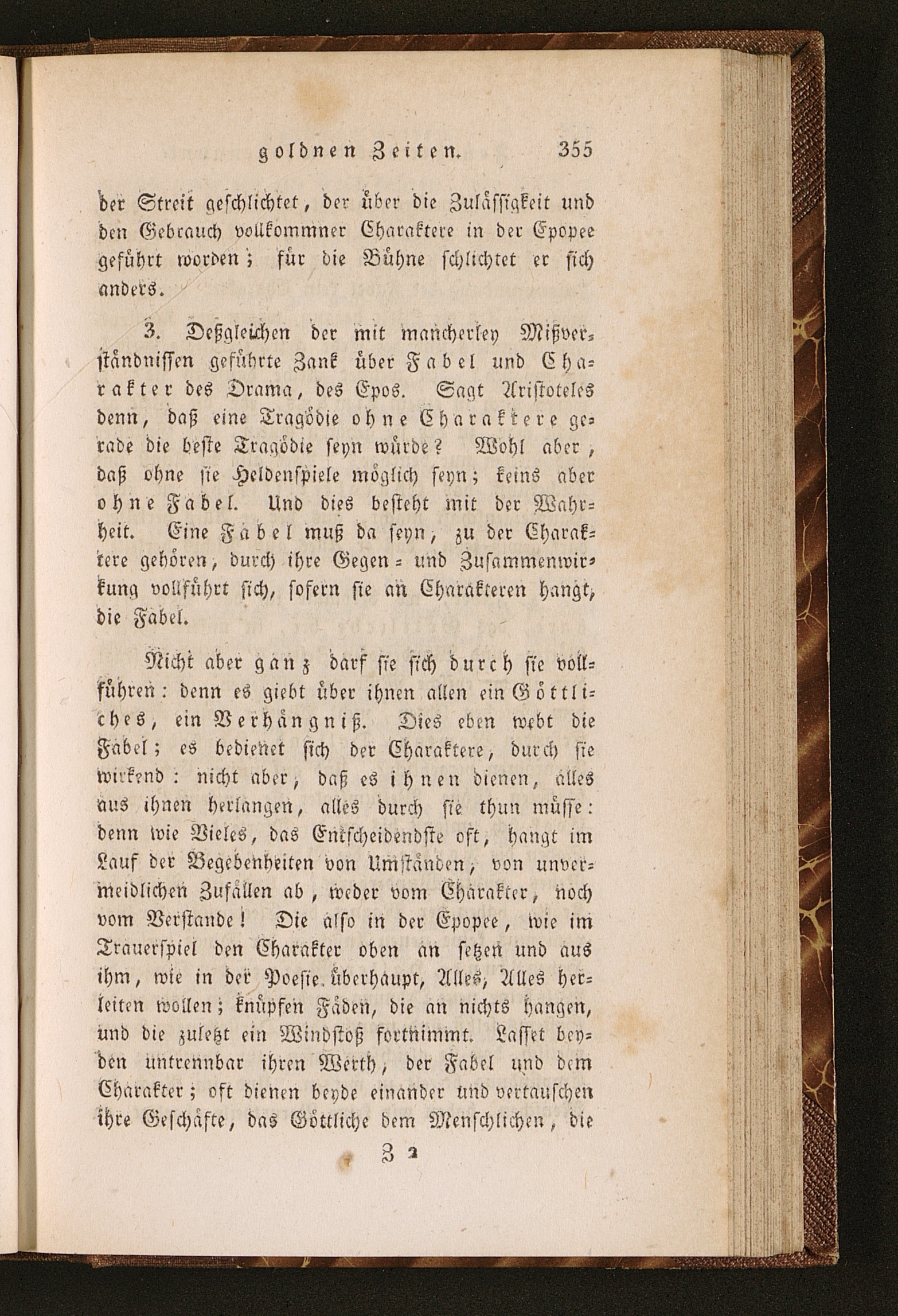 goldnen Zeiten. 355

der Streit geschlichtet, der über die Zulässigkeit und den Gebrauch vollkommner Charaktere in der Epopee geführt worden; für die Bühne schlichtet er sich anders.

3. Deßgleichen der mit mancherley Mißverständnissen geführte Zank über Fabel und Charakter des Drama, des Epos. Sagt Aristoteles denn, daß eine Tragödie ohne Charaktere gerade die beste Tragödie seyn würde? Wohl aber, daß ohne sie Heldenspiele möglich seyn; keins aber ohne Fabel. Und dies besteht mit der Wahrheit. Eine Fabel muß da seyn, zu der Charaktere gehören, durch ihre Gegen- und Zusammenwirkung vollführt sich, sofern sie an Charakteren hangt, die Fabel.

Nicht aber ganz darf sie sich durch sie vollführen: denn es giebt über ihnen allen ein Göttliches, ein Verhängniß. Dies eben webt die Fabel; es bedienet sich der Charaktere, durch sie wirkend: nicht aber, daß es ihnen dienen, alles aus ihnen herlangen, alles durch sie thun müsse: denn wie Vieles, das Entscheidendste oft, hangt im Lauf der Begebenheiten von Umständen, von unvermeidlichen Zufällen ab, weder vom Charakter, noch vom Verstande! Die also in der Epopee, wie im Trauerspiel den Charakter oben an setzen und aus ihm, wie in der Poesie überhaupt, Alles, Alles herleiten wollen; knüpfen Fäden, die an nichts hangen, und die zuletzt ein Windstoß fortnimmt. Lasset beyden untrennbar ihren Werth, der Fabel und dem Charakter; oft dienen beyde einander und vertauschen ihre Geschäfte, das Göttliche dem Menschlichen, die

Z 2